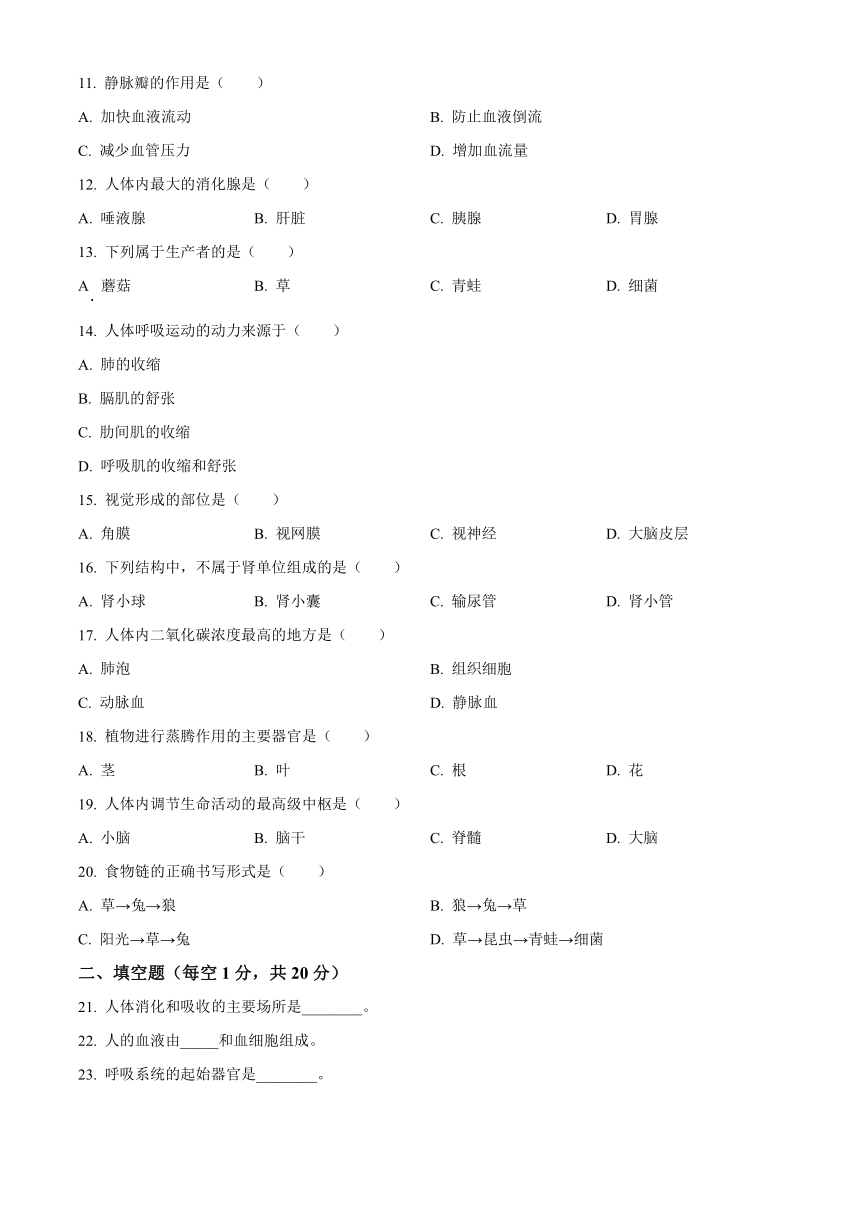 11. 静脉瓣的作用是（　　）

A. 加快血液流动

B. 防止血液倒流

C. 减少血管压力

D. 增加血流量

12. 人体内最大的消化腺是（　　）

A. 唾液腺　　B. 肝脏　　C. 胰腺　　D. 胃腺

13. 下列属于生产者的是（　　）

A. 蘑菇　　B. 草　　C. 青蛙　　D. 细菌

14. 人体呼吸运动的动力来源于（　　）

A. 肺的收缩

B. 膈肌的舒张

C. 肋间肌的收缩

D. 呼吸肌的收缩和舒张

15. 视觉形成的部位是（　　）

A. 角膜　　B. 视网膜　　C. 视神经　　D. 大脑皮层

16. 下列结构中，不属于肾单位组成的是（　　）

A. 肾小球　　B. 肾小囊　　C. 输尿管　　D. 肾小管

17. 人体内二氧化碳浓度最高的地方是（　　）

A. 肺泡

B. 组织细胞

C. 动脉血

D. 静脉血

18. 植物进行蒸腾作用的主要器官是（　　）

A. 茎　　B. 叶　　C. 根　　D. 花

19. 人体内调节生命活动的最高级中枢是（　　）

A. 小脑　　B. 脑干　　C. 脊髓　　D. 大脑

20. 食物链的正确书写形式是（　　）

A. 草→兔→狼

B. 狼→兔→草

C. 阳光→草→兔

D. 草→昆虫→青蛙→细菌

二、填空题（每空 1 分，共 20 分）

21. 人体消化和吸收的主要场所是________。

22. 人的血液由_____和血细胞组成。

23. 呼吸系统的起始器官是________。